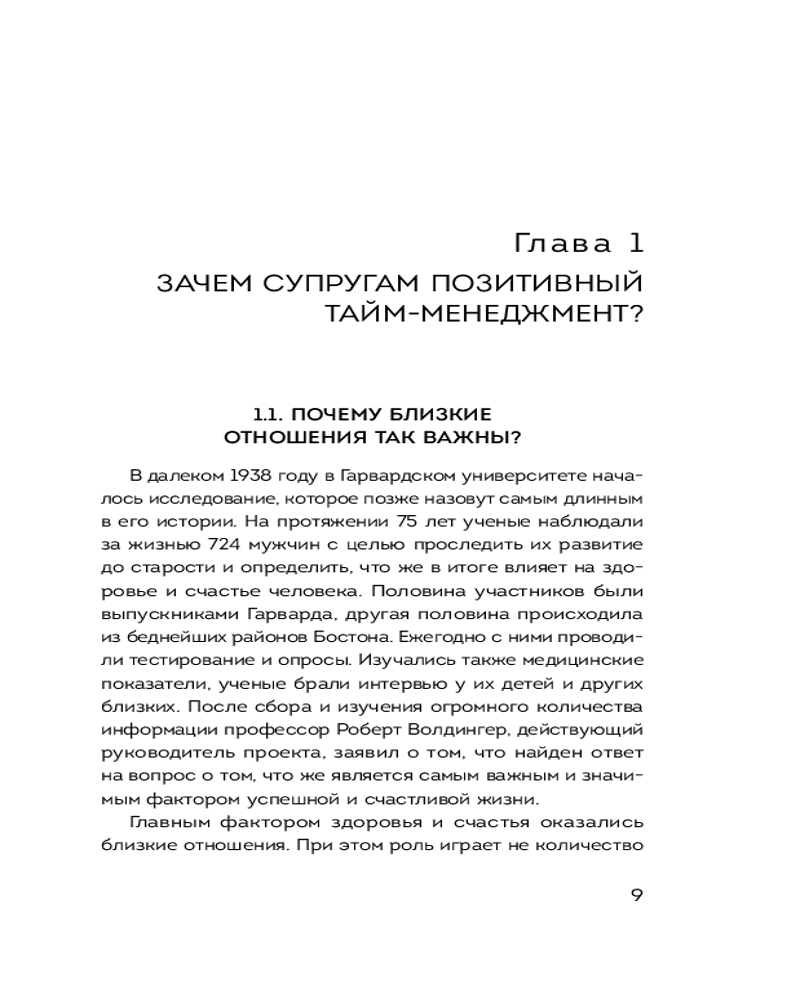 Глава 1

ЗАЧЕМ СУПРУГАМ ПОЗИТИВНЫЙ ТАЙМ-МЕНЕДЖМЕНТ?

1.1. ПОЧЕМУ БЛИЗКИЕ ОТНОШЕНИЯ ТАК ВАЖНЫ?

В далеком 1938 году в Гарвардском университете началось исследование, которое позже назовут самым длинным в его истории. На протяжении 75 лет ученые наблюдали за жизнью 724 мужчин с целью проследить их развитие до старости и определить, что же в итоге влияет на здоровье и счастье человека. Половина участников были выпускниками Гарварда, другая половина происходила из беднейших районов Бостона. Ежегодно с ними проводили тестирование и опросы. Изучались также медицинские показатели, ученые брали интервью у их детей и других близких. После сбора и изучения огромного количества информации профессор Роберт Волдингер, действующий руководитель проекта, заявил о том, что найден ответ на вопрос о том, что же является самым важным и значимым фактором успешной и счастливой жизни.

Главным фактором здоровья и счастья оказались близкие отношения. При этом роль играет не количество

9